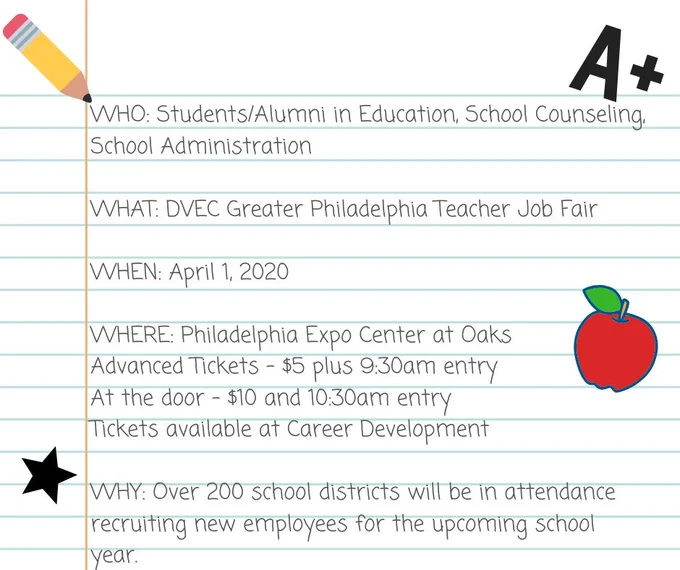 A+

WHO: Students/Alumni in Education, School Counseling, School Administration

WHAT: DVEC Greater Philadelphia Teacher Job Fair

WHEN: April 1, 2020

WHERE: Philadelphia Expo Center at Oaks
Advanced Tickets - $5 plus 9:30am entry
At the door - $10 and 10:30am entry
Tickets available at Career Development

WHY: Over 200 school districts will be in attendance recruiting new employees for the upcoming school year.